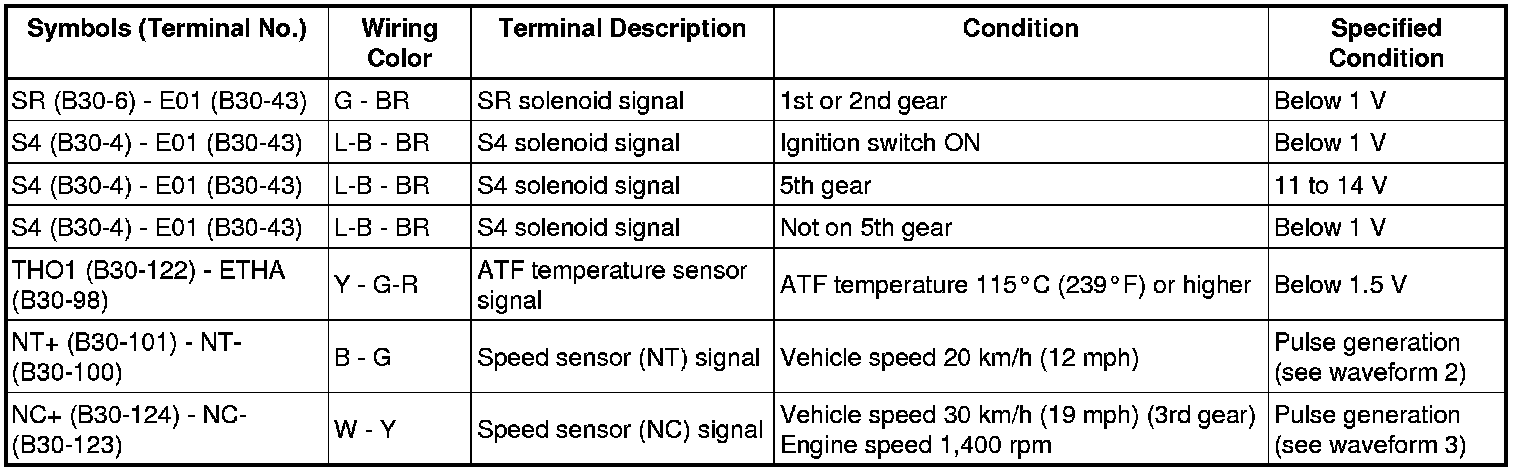 | Symbols (Terminal No.) | Wiring Color | Terminal Description | Condition | Specified Condition |
|---|---|---|---|---|
| SR (B30-6) - E01 (B30-43) | G - BR | SR solenoid signal | 1st or 2nd gear | Below 1 V |
| S4 (B30-4) - E01 (B30-43) | L-B - BR | S4 solenoid signal | Ignition switch ON | Below 1 V |
| S4 (B30-4) - E01 (B30-43) | L-B - BR | S4 solenoid signal | 5th gear | 11 to 14 V |
| S4 (B30-4) - E01 (B30-43) | L-B - BR | S4 solenoid signal | Not on 5th gear | Below 1 V |
| THO1 (B30-122) - ETHA (B30-98) | Y - G-R | ATF temperature sensor signal | ATF temperature 115°C (239°F) or higher | Below 1.5 V |
| NT+ (B30-101) - NT- (B30-100) | B - G | Speed sensor (NT) signal | Vehicle speed 20 km/h (12 mph) | Pulse generation (see waveform 2) |
| NC+ (B30-124) - NC- (B30-123) | W - Y | Speed sensor (NC) signal | Vehicle speed 30 km/h (19 mph) (3rd gear) Engine speed 1,400 rpm | Pulse generation (see waveform 3) |